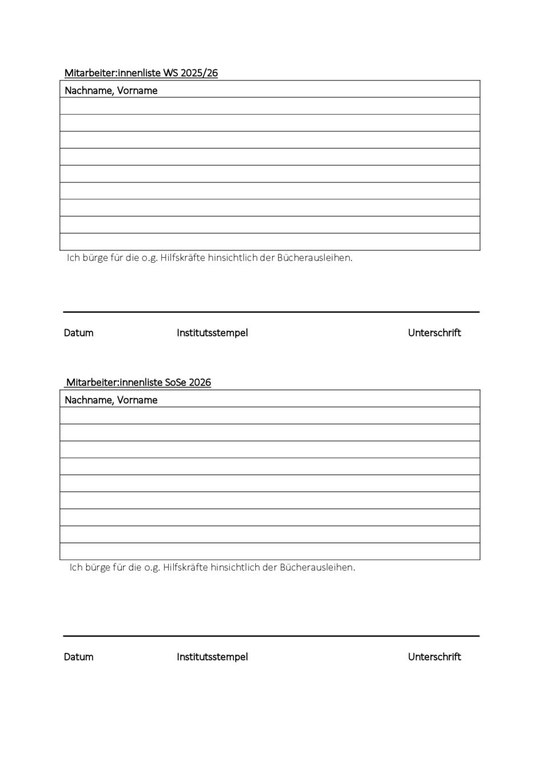 Mitarbeiter:innenliste WS 2025/26

| Nachname, Vorname |
|---|
| |
| |
| |
| |
| |
| |
| |
| |
| |

Ich bürge für die o.g. Hilfskräfte hinsichtlich der Bücherausleihen.

Datum Institutsstempel Unterschrift

Mitarbeiter:innenliste SoSe 2026

| Nachname, Vorname |
|---|
| |
| |
| |
| |
| |
| |
| |
| |
| |

Ich bürge für die o.g. Hilfskräfte hinsichtlich der Bücherausleihen.

Datum Institutsstempel Unterschrift